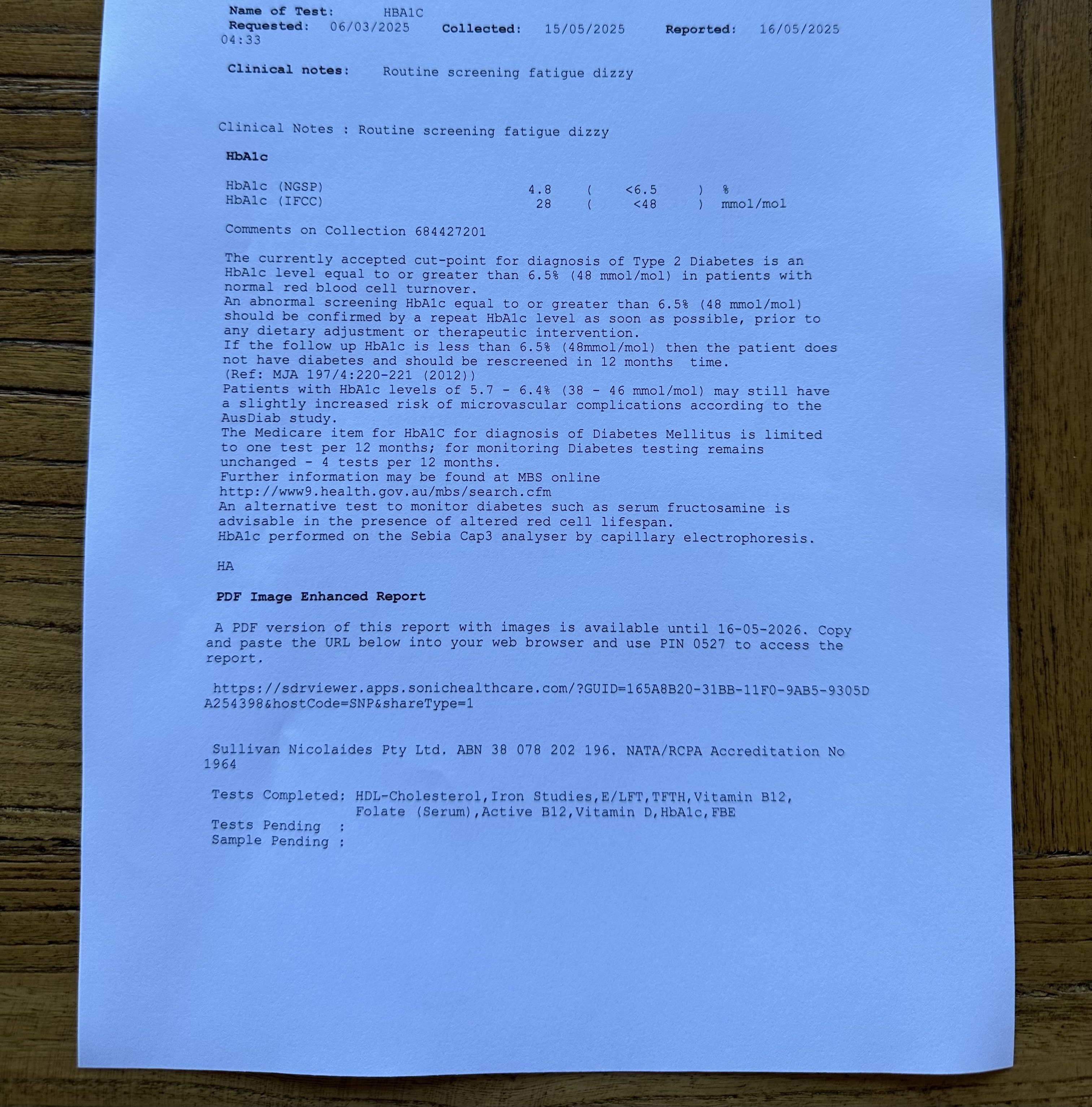 Name of Test: HBA1C
Requested: 06/03/2025 Collected: 15/05/2025 Reported: 16/05/2025 04:33

Clinical notes: Routine screening fatigue dizzy

Clinical Notes : Routine screening fatigue dizzy

HbA1c

| HbA1c (NGSP) | 4.8 | ( <6.5 ) | % |
|---|---|---|---|
| HbA1c (IFCC) | 28 | ( <48 ) | mmol/mol |

Comments on Collection 684427201

The currently accepted cut-point for diagnosis of Type 2 Diabetes is an HbA1c level equal to or greater than 6.5% (48 mmol/mol) in patients with normal red blood cell turnover.
An abnormal screening HbA1c equal to or greater than 6.5% (48 mmol/mol) should be confirmed by a repeat HbA1c level as soon as possible, prior to any dietary adjustment or therapeutic intervention.
If the follow up HbA1c is less than 6.5% (48mmol/mol) then the patient does not have diabetes and should be rescreened in 12 months time.
(Ref: MJA 197/4:220-221 (2012))
Patients with HbA1c levels of 5.7 - 6.4% (38 - 46 mmol/mol) may still have a slightly increased risk of microvascular complications according to the AusDiab study.
The Medicare item for HbA1C for diagnosis of Diabetes Mellitus is limited to one test per 12 months; for monitoring Diabetes testing remains unchanged - 4 tests per 12 months.
Further information may be found at MBS online
http://www9.health.gov.au/mbs/search.cfm
An alternative test to monitor diabetes such as serum fructosamine is advisable in the presence of altered red cell lifespan.
HbA1c performed on the Sebia Cap3 analyser by capillary electrophoresis.

HA

PDF Image Enhanced Report

A PDF version of this report with images is available until 16-05-2026. Copy and paste the URL below into your web browser and use PIN 0527 to access the report.

https://sdrviewer.apps.sonichealthcare.com/?GUID=165A8B20-31BB-11F0-9AB5-9305DA254398&hostCode=SNP&shareType=1

Sullivan Nicolaides Pty Ltd. ABN 38 078 202 196. NATA/RCPA Accreditation No 1964

Tests Completed: HDL-Cholesterol,Iron Studies,E/LFT,TFTH,Vitamin B12, Folate (Serum),Active B12,Vitamin D,HbA1c,FBE
Tests Pending :
Sample Pending :